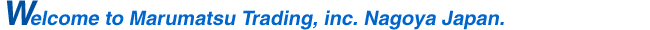 Welcome to Marumatsu Trading, inc. Nagoya Japan.